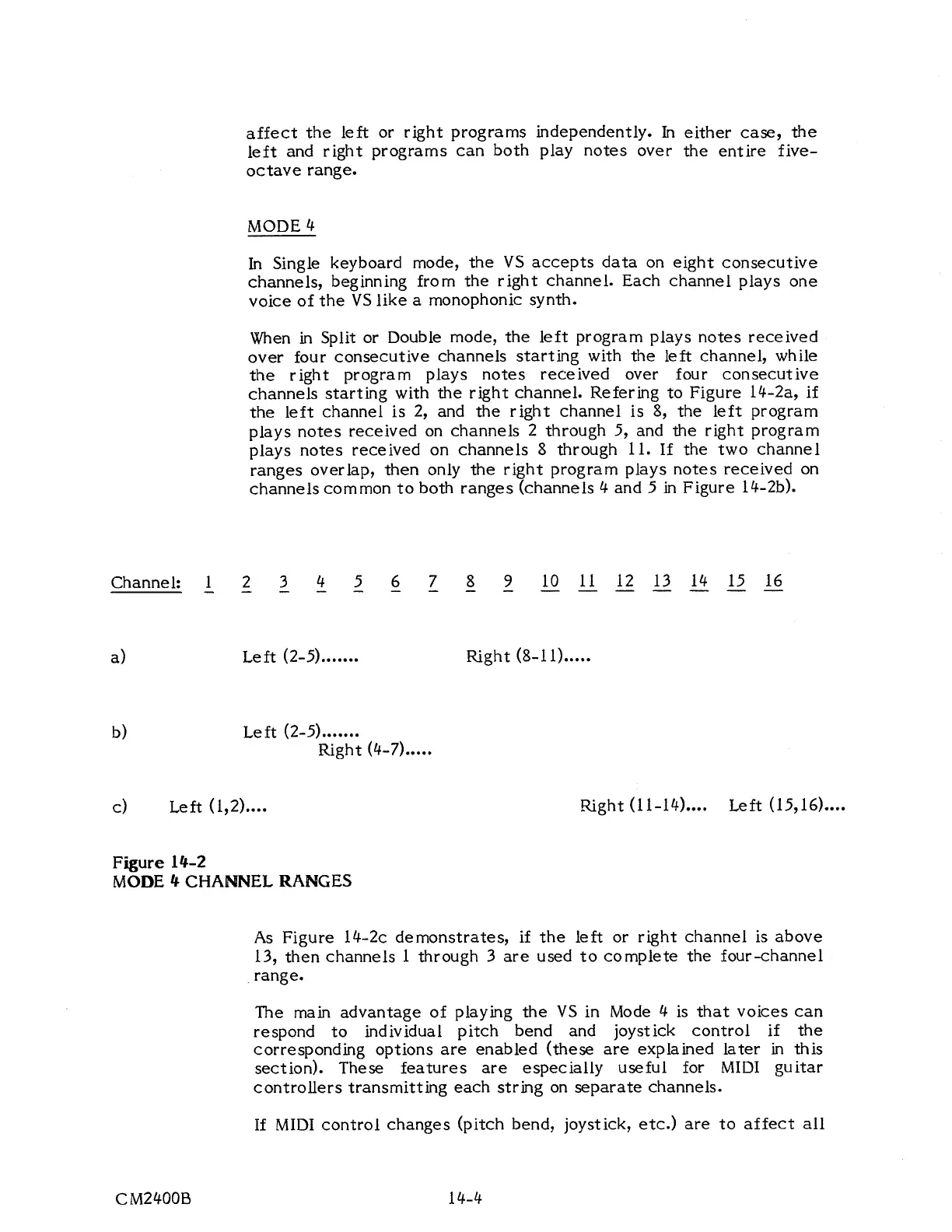 affect the left or right programs independently. In either case, the left and right programs can both play notes over the entire five-octave range.

MODE 4

In Single keyboard mode, the VS accepts data on eight consecutive channels, beginning from the right channel. Each channel plays one voice of the VS like a monophonic synth.

When in Split or Double mode, the left program plays notes received over four consecutive channels starting with the left channel, while the right program plays notes received over four consecutive channels starting with the right channel. Refering to Figure 14-2a, if the left channel is 2, and the right channel is 8, the left program plays notes received on channels 2 through 5, and the right program plays notes received on channels 8 through 11. If the two channel ranges overlap, then only the right program plays notes received on channels common to both ranges (channels 4 and 5 in Figure 14-2b).

Channel: 1 2 3 4 5 6 7 8 9 10 11 12 13 14 15 16

a) Left (2-5)....... Right (8-11).....

b) Left (2-5).......
Right (4-7).....

c) Left (1,2).... Right (11-14).... Left (15,16)....

Figure 14-2
MODE 4 CHANNEL RANGES

As Figure 14-2c demonstrates, if the left or right channel is above 13, then channels 1 through 3 are used to complete the four-channel range.

The main advantage of playing the VS in Mode 4 is that voices can respond to individual pitch bend and joystick control if the corresponding options are enabled (these are explained later in this section). These features are especially useful for MIDI guitar controllers transmitting each string on separate channels.

If MIDI control changes (pitch bend, joystick, etc.) are to affect all

CM2400B 14-4